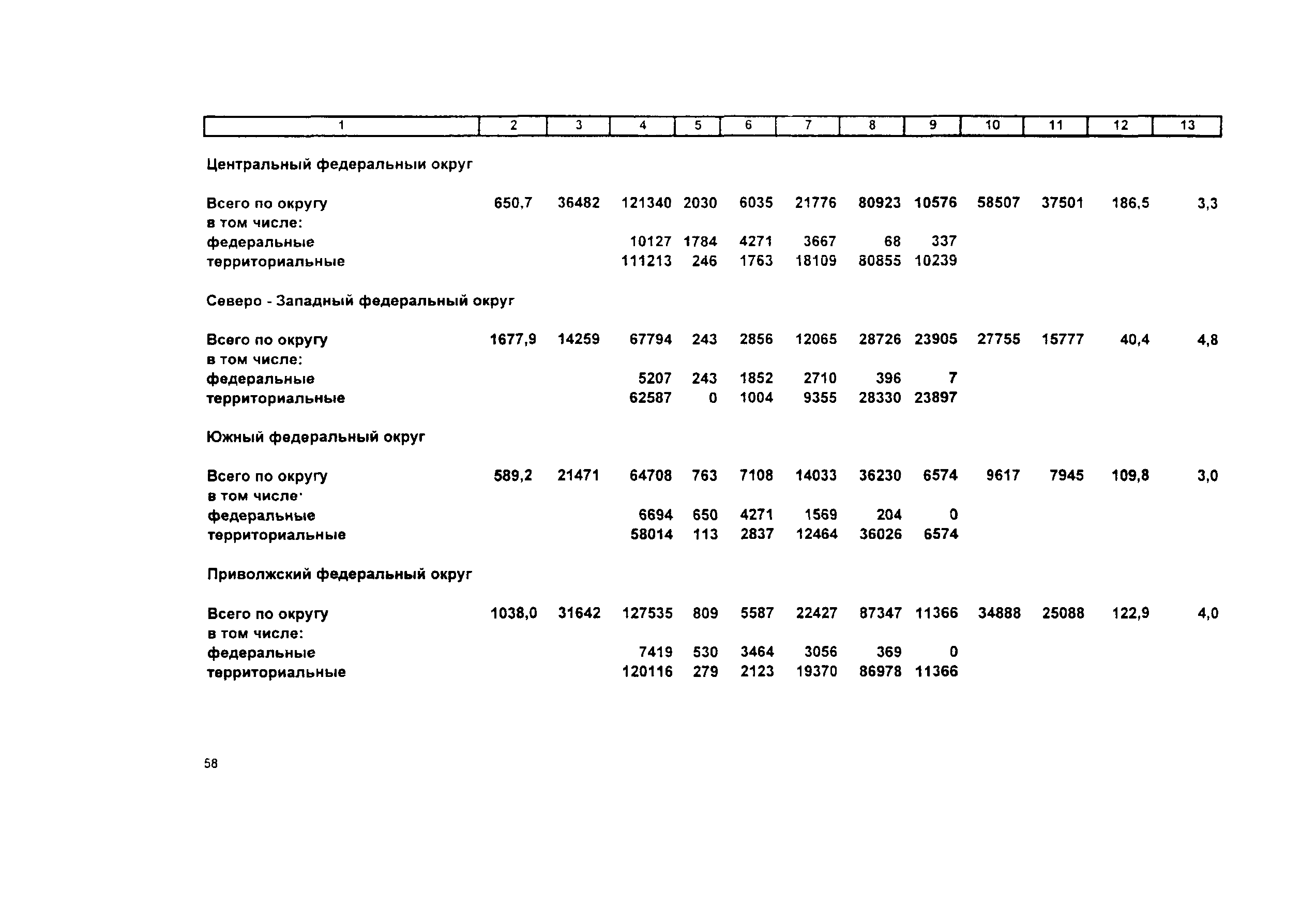 | 1 | 2 | 3 | 4 | 5 | 6 | 7 | 8 | 9 | 10 | 11 | 12 | 13 |
|---|---|---|---|---|---|---|---|---|---|---|---|---|
| Центральный федеральныи округ | | | | | | | | | | | | |
| Всего по округу | 650,7 | 36482 | 121340 | 2030 | 6035 | 21776 | 80923 | 10576 | 58507 | 37501 | 186,5 | 3,3 |
| в том числе: | | | | | | | | | | | | |
| федеральные | | | 10127 | 1784 | 4271 | 3667 | 68 | 337 | | | | |
| территориальные | | | 111213 | 246 | 1763 | 18109 | 80855 | 10239 | | | | |
| Северо - Западный федеральный округ | | | | | | | | | | | | |
| Всего по округу | 1677,9 | 14259 | 67794 | 243 | 2856 | 12065 | 28726 | 23905 | 27755 | 15777 | 40,4 | 4,8 |
| в том числе: | | | | | | | | | | | | |
| федеральные | | | 5207 | 243 | 1852 | 2710 | 396 | 7 | | | | |
| территориальные | | | 62587 | 0 | 1004 | 9355 | 28330 | 23897 | | | | |
| Южный федеральный округ | | | | | | | | | | | | |
| Всего по округу | 589,2 | 21471 | 64708 | 763 | 7108 | 14033 | 36230 | 6574 | 9617 | 7945 | 109,8 | 3,0 |
| в том числе· | | | | | | | | | | | | |
| федеральные | | | 6694 | 650 | 4271 | 1569 | 204 | 0 | | | | |
| территориальные | | | 58014 | 113 | 2837 | 12464 | 36026 | 6574 | | | | |
| Приволжский федеральный округ | | | | | | | | | | | | |
| Всего по округу | 1038,0 | 31642 | 127535 | 809 | 5587 | 22427 | 87347 | 11366 | 34888 | 25088 | 122,9 | 4,0 |
| в том числе: | | | | | | | | | | | | |
| федеральные | | | 7419 | 530 | 3464 | 3056 | 369 | 0 | | | | |
| территориальные | | | 120116 | 279 | 2123 | 19370 | 86978 | 11366 | | | | |

58